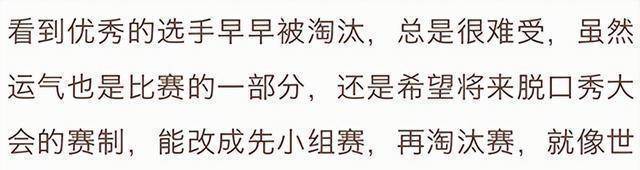 看到优秀的选手早早被淘汰，总是很难受，虽然运气也是比赛的一部分，还是希望将来脱口秀大会的赛制，能改成先小组赛，再淘汰赛，就像世